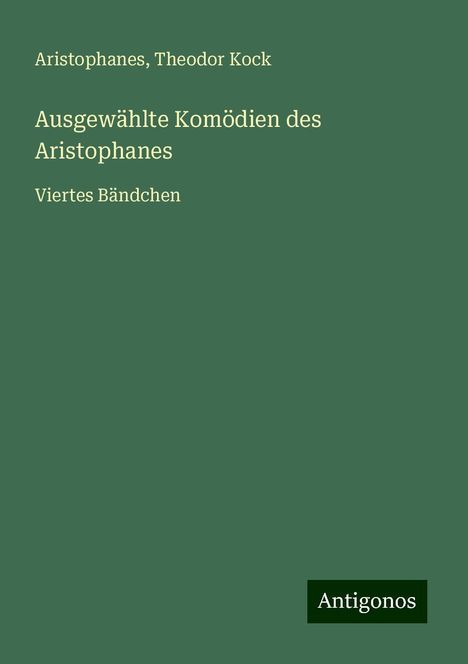 Aristophanes, Theodor Kock

Ausgewählte Komödien des Aristophanes

Viertes Bändchen

Antigonos